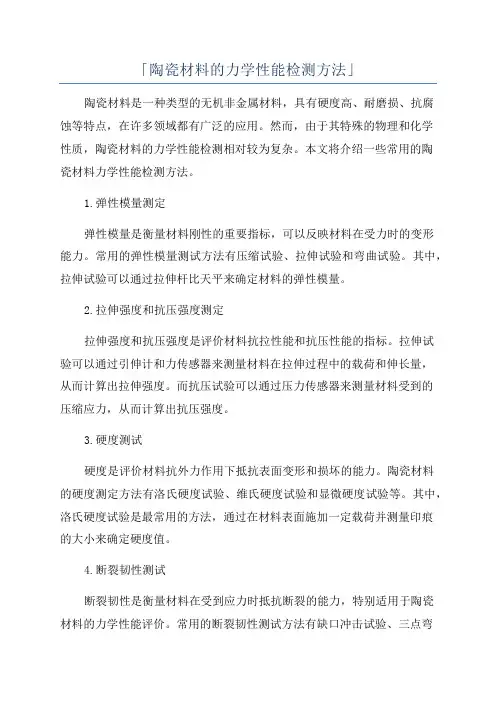 「陶瓷材料的力学性能检测方法」

陶瓷材料是一种类型的无机非金属材料，具有硬度高、耐磨损、抗腐蚀等特点，在许多领域都有广泛的应用。然而，由于其特殊的物理和化学性质，陶瓷材料的力学性能检测相对较为复杂。本文将介绍一些常用的陶瓷材料力学性能检测方法。

1.弹性模量测定

弹性模量是衡量材料刚性的重要指标，可以反映材料在受力时的变形能力。常用的弹性模量测试方法有压缩试验、拉伸试验和弯曲试验。其中，拉伸试验可以通过拉伸杆比天平来确定材料的弹性模量。

2.拉伸强度和抗压强度测定

拉伸强度和抗压强度是评价材料抗拉性能和抗压性能的指标。拉伸试验可以通过引伸计和力传感器来测量材料在拉伸过程中的载荷和伸长量，从而计算出拉伸强度。而抗压试验可以通过压力传感器来测量材料受到的压缩应力，从而计算出抗压强度。

3.硬度测试

硬度是评价材料抗外力作用下抵抗表面变形和损坏的能力。陶瓷材料的硬度测定方法有洛氏硬度试验、维氏硬度试验和显微硬度试验等。其中，洛氏硬度试验是最常用的方法，通过在材料表面施加一定载荷并测量印痕的大小来确定硬度值。

4.断裂韧性测试

断裂韧性是衡量材料在受到应力时抵抗断裂的能力，特别适用于陶瓷材料的力学性能评价。常用的断裂韧性测试方法有缺口冲击试验、三点弯